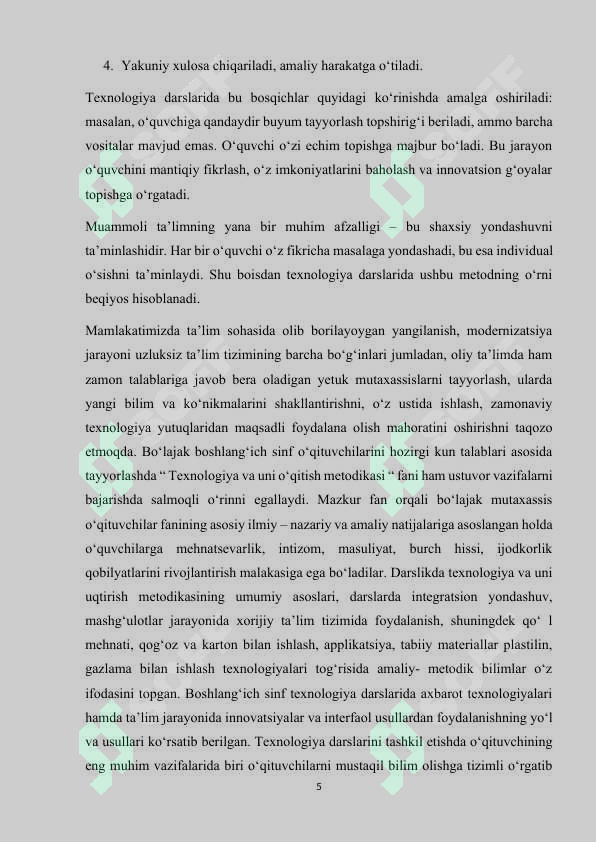 4. Yakuniy xulosa chiqariladi, amaliy harakatga oʻtiladi.

Texnologiya darslarida bu bosqichlar quyidagi koʻrinishda amalga oshiriladi: masalan, oʻquvchiga qandaydir buyum tayyorlash topshirigʻi beriladi, ammo barcha vositalar mavjud emas. Oʻquvchi oʻzi echim topishga majbur boʻladi. Bu jarayon oʻquvchini mantiqiy fikrlash, oʻz imkoniyatlarini baholash va innovatsion gʻoyalar topishga oʻrgatadi.

Muammoli taʼlimning yana bir muhim afzalligi – bu shaxsiy yondashuvni taʼminlashidir. Har bir oʻquvchi oʻz fikricha masalaga yondashadi, bu esa individual oʻsishni taʼminlaydi. Shu boisdan texnologiya darslarida ushbu metodning oʻrni beqiyos hisoblanadi.

Mamlakatimizda taʼlim sohasida olib borilayoygan yangilanish, modernizatsiya jarayoni uzluksiz taʼlim tizimining barcha boʻgʻinlari jumladan, oliy taʼlimda ham zamon talablariga javob bera oladigan yetuk mutaxassislarni tayyorlash, ularda yangi bilim va koʻnikmalarini shakllantirishni, oʻz ustida ishlash, zamonaviy texnologiya yutuqlaridan maqsadli foydalana olish mahoratini oshirishni taqozo etmoqda. Boʻlajak boshlangʻich sinf oʻqituvchilarini hozirgi kun talablari asosida tayyorlashda “ Texnologiya va uni oʻqitish metodikasi “ fani ham ustuvor vazifalarni bajarishda salmoqli oʻrinni egallaydi. Mazkur fan orqali boʻlajak mutaxassis oʻqituvchilar fanining asosiy ilmiy – nazariy va amaliy natijalariga asoslangan holda oʻquvchilarga mehnatsevarlik, intizom, masuliyat, burch hissi, ijodkorlik qobilyatlarini rivojlantirish malakasiga ega boʻladilar. Darslikda texnologiya va uni uqtirish metodikasining umumiy asoslari, darslarda integratsion yondashuv, mashgʻulotlar jarayonida xorijiy taʼlim tizimida foydalanish, shuningdek qoʻ l mehnati, qogʻoz va karton bilan ishlash, applikatsiya, tabiiy materiallar plastilin, gazlama bilan ishlash texnologiyalari togʻrisida amaliy- metodik bilimlar oʻz ifodasini topgan. Boshlangʻich sinf texnologiya darslarida axbarot texnologiyalari hamda taʼlim jarayonida innovatsiyalar va interfaol usullardan foydalanishning yoʻl va usullari koʻrsatib berilgan. Texnologiya darslarini tashkil etishda oʻqituvchining eng muhim vazifalarida biri oʻqituvchilarni mustaqil bilim olishga tizimli oʻrgatib

5